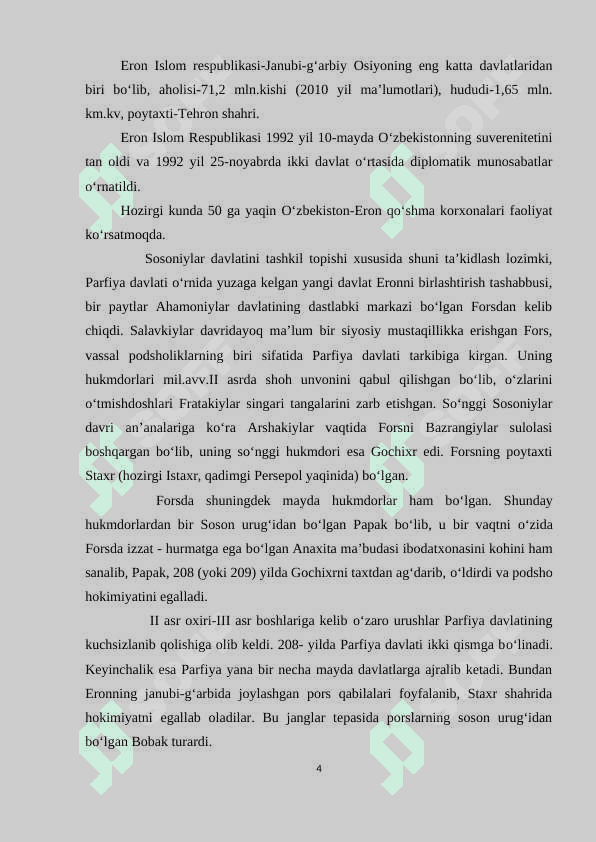 Eron Islom respublikasi-Janubi-g‘arbiy Osiyoning eng katta davlatlaridan biri bo‘lib, aholisi-71,2 mln.kishi (2010 yil ma’lumotlari), hududi-1,65 mln. km.kv, poytaxti-Tehron shahri.

Eron Islom Respublikasi 1992 yil 10-mayda O‘zbekistonning suverenitetini tan oldi va 1992 yil 25-noyabrda ikki davlat o‘rtasida diplomatik munosabatlar o‘rnatildi.

Hozirgi kunda 50 ga yaqin O‘zbekiston-Eron qo‘shma korxonalari faoliyat ko‘rsatmoqda.

Sosoniylar davlatini tashkil topishi xususida shuni ta’kidlash lozimki, Parfiya davlati o‘rnida yuzaga kelgan yangi davlat Eronni birlashtirish tashabbusi, bir paytlar Ahamoniylar davlatining dastlabki markazi bo‘lgan Forsdan kelib chiqdi. Salavkiylar davridayoq ma’lum bir siyosiy mustaqillikka erishgan Fors, vassal podsholiklarning biri sifatida Parfiya davlati tarkibiga kirgan. Uning hukmdorlari mil.avv.II asrda shoh unvonini qabul qilishgan bo‘lib, o‘zlarini o‘tmishdoshlari Fratakiylar singari tangalarini zarb etishgan. So‘nggi Sosoniylar davri an’analariga ko‘ra Arshakiylar vaqtida Forsni Bazrangiylar sulolasi boshqargan bo‘lib, uning so‘nggi hukmdori esa Gochixr edi. Forsning poytaxti Staxr (hozirgi Istaxr, qadimgi Persepol yaqinida) bo‘lgan.

Forsda shuningdek mayda hukmdorlar ham bo‘lgan. Shunday hukmdorlardan bir Soson urug‘idan bo‘lgan Papak bo‘lib, u bir vaqtni o‘zida Forsda izzat - hurmatga ega bo‘lgan Anaxita ma’budasi ibodatxonasini kohini ham sanalib, Papak, 208 (yoki 209) yilda Gochixrni taxtdan ag‘darib, o‘ldirdi va podsho hokimiyatini egalladi.

II asr oxiri-III asr boshlariga kelib o‘zaro urushlar Parfiya davlatining kuchsizlanib qolishiga olib keldi. 208- yilda Parfiya davlati ikki qismga bo‘linadi. Keyinchalik esa Parfiya yana bir necha mayda davlatlarga ajralib ketadi. Bundan Eronning janubi-g‘arbida joylashgan pors qabilalari foyfalanib, Staxr shahrida hokimiyatni egallab oladilar. Bu janglar tepasida porslarning soson urug‘idan bo‘lgan Bobak turardi.

4